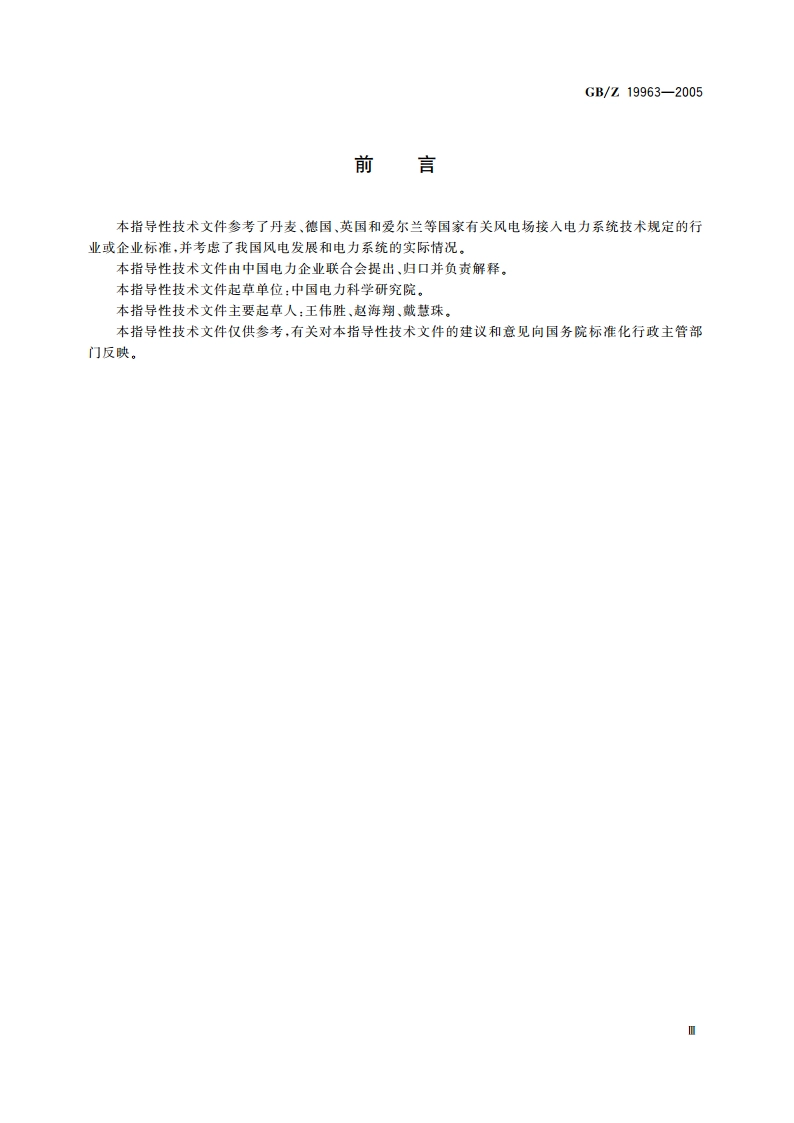 GB/Z 19963—2005

前　言

本指导性技术文件参考了丹麦、德国、英国和爱尔兰等国家有关风电场接入电力系统技术规定的行业或企业标准，并考虑了我国风电发展和电力系统的实际情况。

本指导性技术文件由中国电力企业联合会提出、归口并负责解释。

本指导性技术文件起草单位：中国电力科学研究院。

本指导性技术文件主要起草人：王伟胜、赵海翔、戴慧珠。

本指导性技术文件仅供参考，有关对本指导性技术文件的建议和意见向国务院标准化行政主管部门反映。

Ⅲ